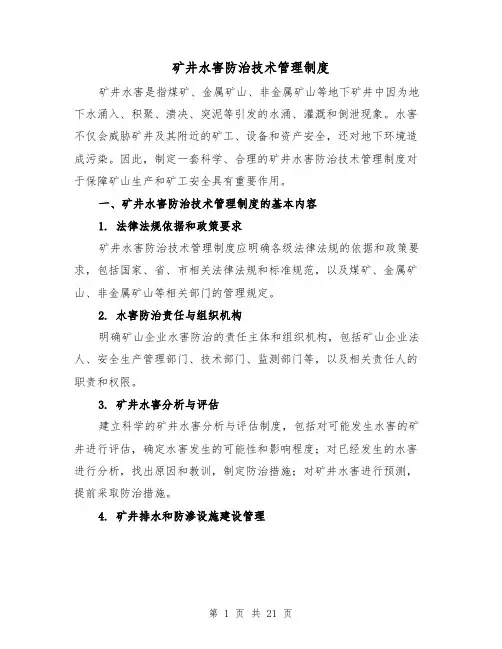 矿井水害防治技术管理制度

矿井水害是指煤矿、金属矿山、非金属矿山等地下矿井中因为地下水涌入、积聚、溃决、突泥等引发的水涌、灌溉和倒泄现象。水害不仅会威胁矿井及其附近的矿工、设备和资产安全，还对地下环境造成污染。因此，制定一套科学、合理的矿井水害防治技术管理制度对于保障矿山生产和矿工安全具有重要作用。

一、矿井水害防治技术管理制度的基本内容

1. 法律法规依据和政策要求

矿井水害防治技术管理制度应明确各级法律法规的依据和政策要求，包括国家、省、市相关法律法规和标准规范，以及煤矿、金属矿山、非金属矿山等相关部门的管理规定。

2. 水害防治责任与组织机构

明确矿山企业水害防治的责任主体和组织机构，包括矿山企业法人、安全生产管理部门、技术部门、监测部门等，以及相关责任人的职责和权限。

3. 矿井水害分析与评估

建立科学的矿井水害分析与评估制度，包括对可能发生水害的矿井进行评估，确定水害发生的可能性和影响程度；对已经发生的水害进行分析，找出原因和教训，制定防治措施；对矿井水害进行预测，提前采取防治措施。

4. 矿井排水和防渗设施建设管理

第 1 页 共 21 页